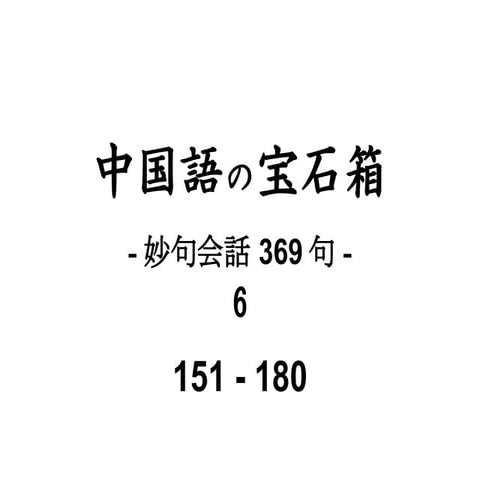 中国語の宝石箱

- 妙句会話 369 句 -

6

151 - 180